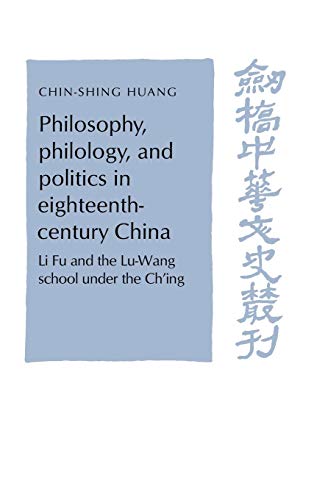 CHIN-SHING HUANG

Philosophy, philology, and politics in eighteenth-century China

Li Fu and the Lu-Wang school under the Ch'ing

劍橋中華文史叢刊